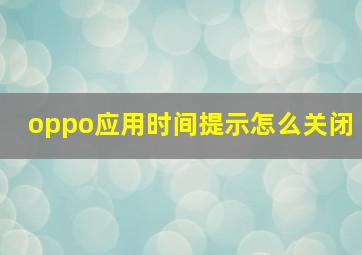 oppo应用时间提示怎么关闭